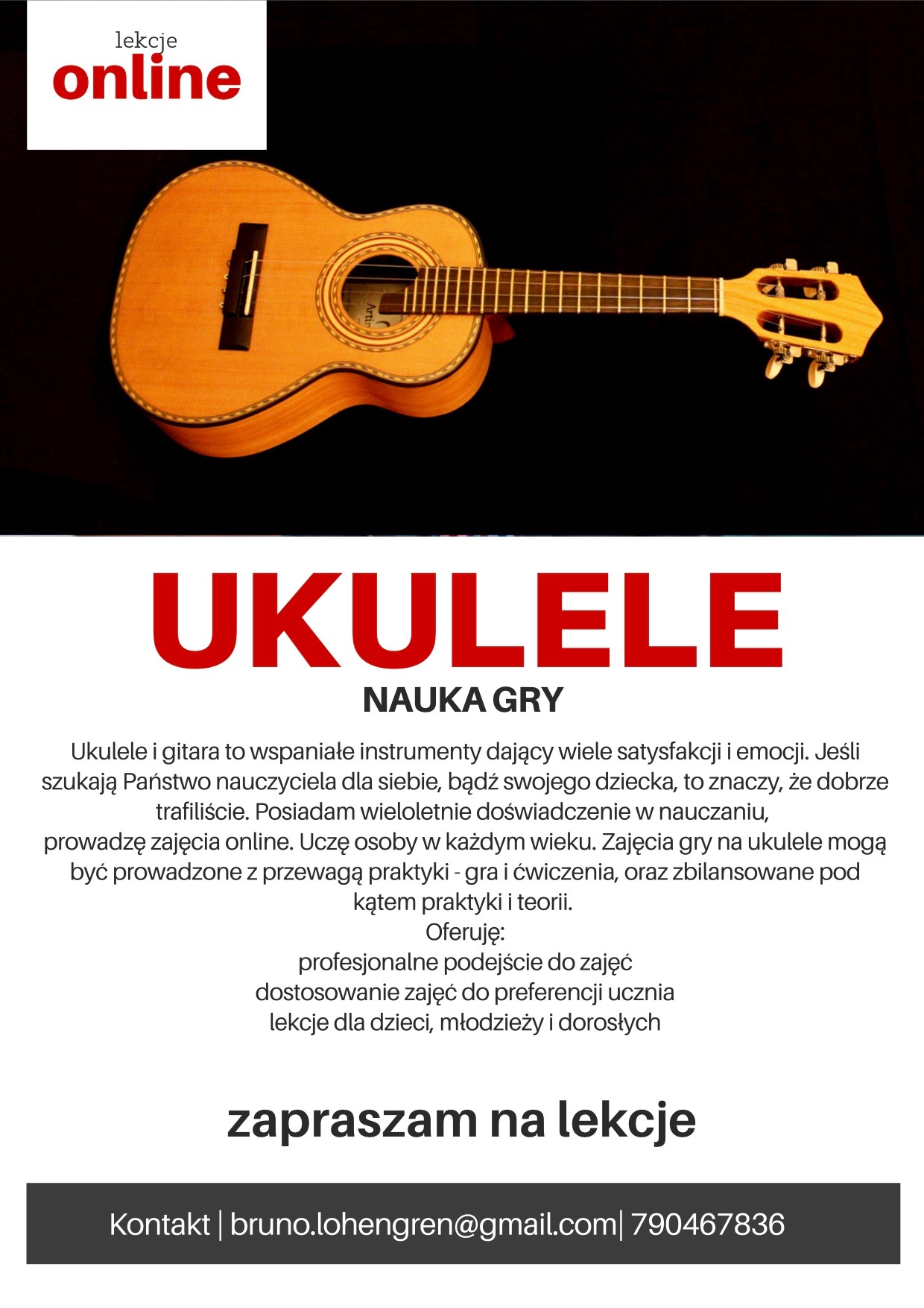 lekcje
online

UKULELE

NAUKA GRY

Ukulele i gitara to wspaniałe instrumenty dający wiele satysfakcji i emocji. Jeśli szukają Państwo nauczyciela dla siebie, bądź swojego dziecka, to znaczy, że dobrze trafiliście. Posiadam wieloletnie doświadczenie w nauczaniu, prowadzę zajęcia online. Uczę osoby w każdym wieku. Zajęcia gry na ukulele mogą być prowadzone z przewagą praktyki - gra i ćwiczenia, oraz zbilansowane pod kątem praktyki i teorii.

Oferuję:
profesjonalne podejście do zajęć
dostosowanie zajęć do preferencji ucznia
lekcje dla dzieci, młodzieży i dorosłych

zapraszam na lekcje

Kontakt | bruno.lohengren@gmail.com| 790467836